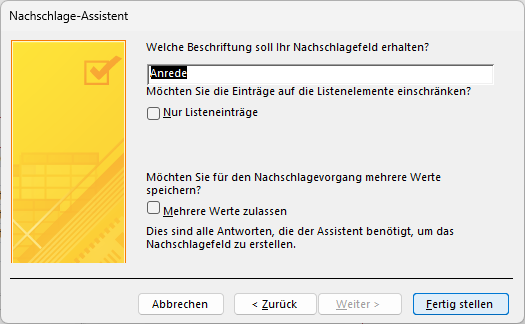 Nachschlage-Assistent

Welche Beschriftung soll Ihr Nachschlagefeld erhalten?

Anrede

Möchten Sie die Einträge auf die Listenelemente einschränken?

Nur Listeneinträge

Möchten Sie für den Nachschlagevorgang mehrere Werte speichern?

Mehrere Werte zulassen

Dies sind alle Antworten, die der Assistent benötigt, um das Nachschlagefeld zu erstellen.

Abbrechen
< Zurück
Weiter >
Fertig stellen